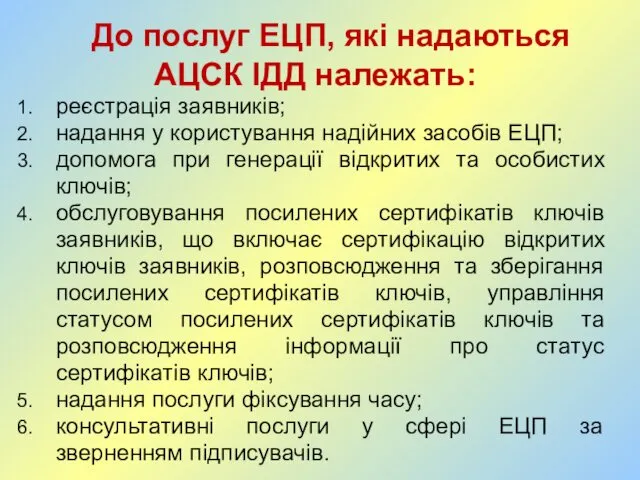 До послуг ЕЦП, які надаються АЦСК ІДД належать:

1. реєстрація заявників;
2. надання у користування надійних засобів ЕЦП;
3. допомога при генерації відкритих та особистих ключів;
4. обслуговування посилених сертифікатів ключів заявників, що включає сертифікацію відкритих ключів заявників, розповсюдження та зберігання посилених сертифікатів ключів, управління статусом посилених сертифікатів ключів та розповсюдження інформації про статус сертифікатів ключів;
5. надання послуги фіксування часу;
6. консультативні послуги у сфері ЕЦП за зверненням підписувачів.